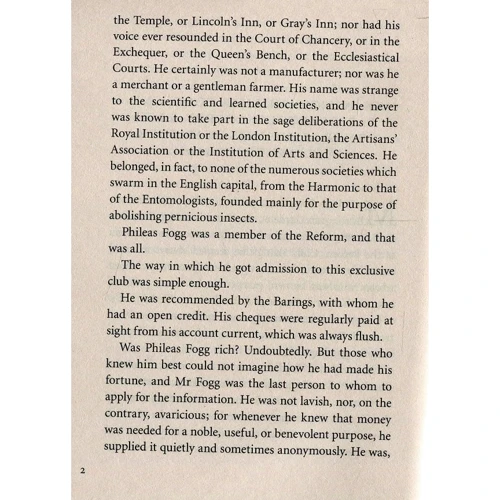 the Temple, or Lincoln's Inn, or Gray's Inn; nor had his voice ever resounded in the Court of Chancery, or in the Exchequer, or the Queen's Bench, or the Ecclesiastical Courts. He certainly was not a manufacturer; nor was he a merchant or a gentleman farmer. His name was strange to the scientific and learned societies, and he never was known to take part in the sage deliberations of the Royal Institution or the London Institution, the Artisans' Association or the Institution of Arts and Sciences. He belonged, in fact, to none of the numerous societies which swarm in the English capital, from the Harmonic to that of the Entomologists, founded mainly for the purpose of abolishing pernicious insects.

Phileas Fogg was a member of the Reform, and that was all.

The way in which he got admission to this exclusive club was simple enough.

He was recommended by the Barings, with whom he had an open credit. His cheques were regularly paid at sight from his account current, which was always flush.

Was Phileas Fogg rich? Undoubtedly. But those who knew him best could not imagine how he had made his fortune, and Mr Fogg was the last person to whom to apply for the information. He was not lavish, nor, on the contrary, avaricious; for whenever he knew that money was needed for a noble, useful, or benevolent purpose, he supplied it quietly and sometimes anonymously. He was,

2